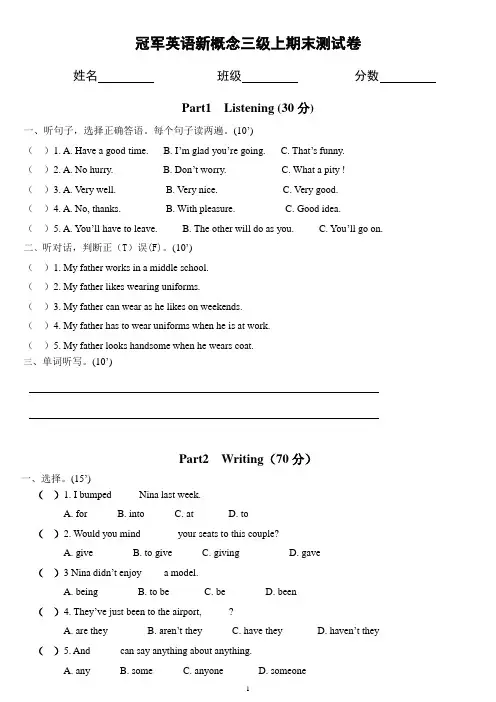 冠军英语新概念三级上期末测试卷

姓名________ 班级________ 分数________

Part1 Listening (30 分)

一、听句子，选择正确答语。每个句子读两遍。(10')

( ) 1. A. Have a good time. B. I'm glad you're going. C. That's funny.

( ) 2. A. No hurry. B. Don't worry. C. What a pity !

( ) 3. A. Very well. B. Very nice. C. Very good.

( ) 4. A. No, thanks. B. With pleasure. C. Good idea.

( ) 5. A. You'll have to leave. B. The other will do as you. C. You'll go on.

二、听对话，判断正（T）误(F)。(10')

( ) 1. My father works in a middle school.

( ) 2. My father likes wearing uniforms.

( ) 3. My father can wear as he likes on weekends.

( ) 4. My father has to wear uniforms when he is at work.

( ) 5. My father looks handsome when he wears coat.

三、单词听写。(10')

Part2 Writing（70 分）

一、选择。(15')

( ) 1. I bumped Nina last week.
A. for B. into C. at D. to

( ) 2. Would you mind your seats to this couple?
A. give B. to give C. giving D. gave

( ) 3 Nina didn't enjoy a model.
A. being B. to be C. be D. been

( ) 4. They've just been to the airport, ?
A. are they B. aren't they C. have they D. haven't they

( ) 5. And can say anything about anything.
A. any B. some C. anyone D. someone

1